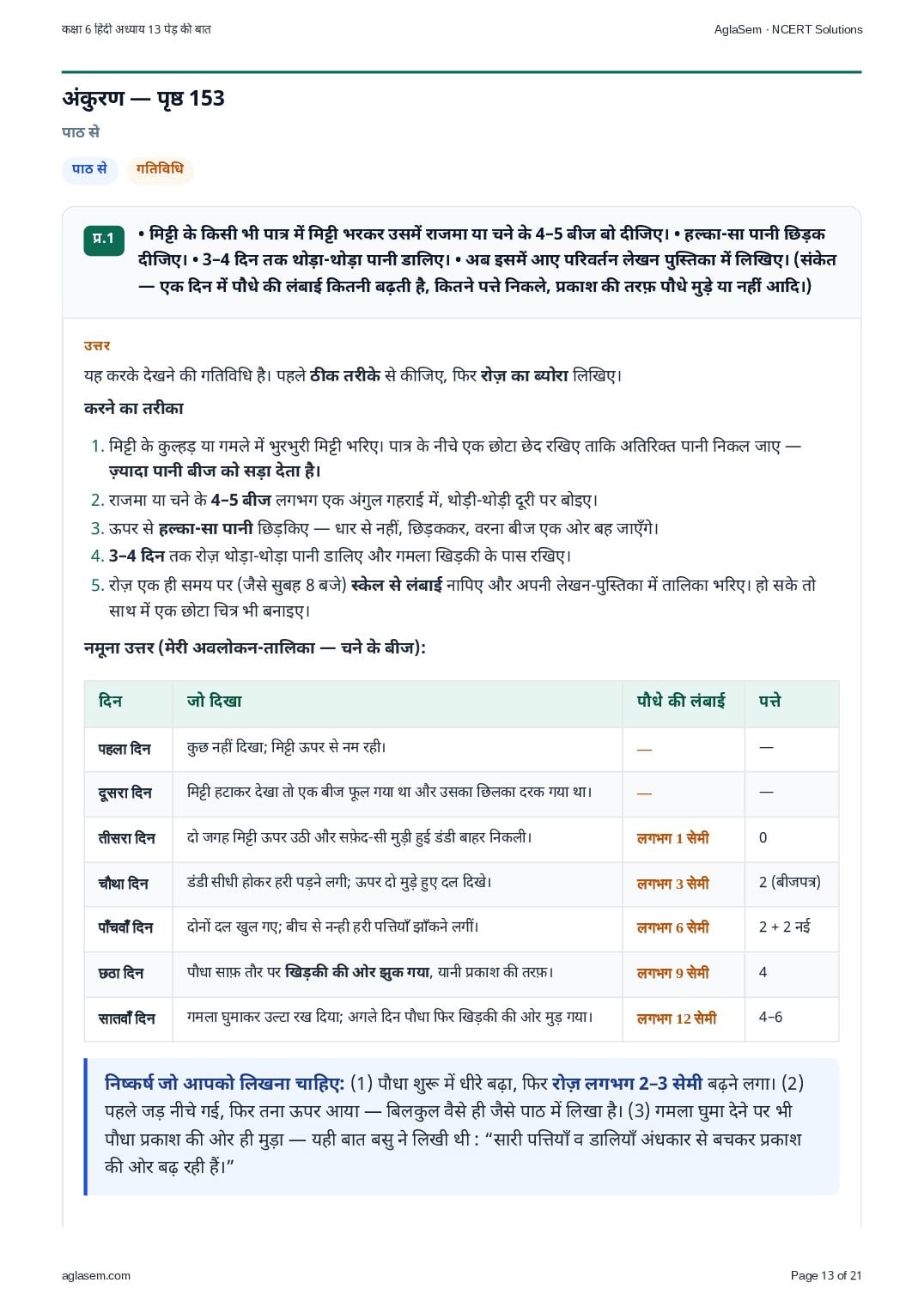 कक्षा 6 हिंदी अध्याय 13 पेड़ की बात

AglaSem · NCERT Solutions

अंकुरण — पृष्ठ 153

पाठ से

पाठ से

गतिविधि

प्र.1

• मिट्टी के किसी भी पात्र में मिट्टी भरकर उसमें राजमा या चने के 4–5 बीज बो दीजिए। • हल्का-सा पानी छिड़क दीजिए। • 3–4 दिन तक थोड़ा-थोड़ा पानी डालिए। • अब इसमें आए परिवर्तन लेखन पुस्तिका में लिखिए। (संकेत — एक दिन में पौधे की लंबाई कितनी बढ़ती है, कितने पत्ते निकले, प्रकाश की तरफ़ पौधे मुड़े या नहीं आदि।)

उत्तर

यह करके देखने की गतिविधि है। पहले ठीक तरीके से कीजिए, फिर रोज़ का ब्योरा लिखिए।

करने का तरीका

1. मिट्टी के कुल्हड़ या गमले में भुरभुरी मिट्टी भरिए। पात्र के नीचे एक छोटा छेद रखिए ताकि अतिरिक्त पानी निकल जाए — ज़्यादा पानी बीज को सड़ा देता है।
2. राजमा या चने के 4–5 बीज लगभग एक अंगुल गहराई में, थोड़ी-थोड़ी दूरी पर बोइए।
3. ऊपर से हल्का-सा पानी छिड़किए — धार से नहीं, छिड़ककर, वरना बीज एक ओर बह जाएँगे।
4. 3–4 दिन तक रोज़ थोड़ा-थोड़ा पानी डालिए और गमला खिड़की के पास रखिए।
5. रोज़ एक ही समय पर (जैसे सुबह 8 बजे) स्केल से लंबाई नापिए और अपनी लेखन-पुस्तिका में तालिका भरिए। हो सके तो साथ में एक छोटा चित्र भी बनाइए।

नमूना उत्तर (मेरी अवलोकन-तालिका — चने के बीज):

| दिन | जो दिखा | पौधे की लंबाई | पत्ते |
|---|---|---|---|
| पहला दिन | कुछ नहीं दिखा; मिट्टी ऊपर से नम रही। | — | — |
| दूसरा दिन | मिट्टी हटाकर देखा तो एक बीज फूल गया था और उसका छिलका दरक गया था। | — | — |
| तीसरा दिन | दो जगह मिट्टी ऊपर उठी और सफ़ेद-सी मुड़ी हुई डंडी बाहर निकली। | लगभग 1 सेमी | 0 |
| चौथा दिन | डंडी सीधी होकर हरी पड़ने लगी; ऊपर दो मुड़े हुए दल दिखे। | लगभग 3 सेमी | 2 (बीजपत्र) |
| पाँचवाँ दिन | दोनों दल खुल गए; बीच से नन्ही हरी पत्तियाँ झाँकने लगीं। | लगभग 6 सेमी | 2 + 2 नई |
| छठा दिन | पौधा साफ़ तौर पर खिड़की की ओर झुक गया, यानी प्रकाश की तरफ़। | लगभग 9 सेमी | 4 |
| सातवाँ दिन | गमला घुमाकर उल्टा रख दिया; अगले दिन पौधा फिर खिड़की की ओर मुड़ गया। | लगभग 12 सेमी | 4–6 |

निष्कर्ष जो आपको लिखना चाहिए: (1) पौधा शुरू में धीरे बढ़ा, फिर रोज़ लगभग 2–3 सेमी बढ़ने लगा। (2) पहले जड़ नीचे गई, फिर तना ऊपर आया — बिलकुल वैसे ही जैसे पाठ में लिखा है। (3) गमला घुमा देने पर भी पौधा प्रकाश की ओर ही मुड़ा — यही बात बसु ने लिखी थी : “सारी पत्तियाँ व डालियाँ अंधकार से बचकर प्रकाश की ओर बढ़ रही हैं।”

aglasem.com

Page 13 of 21